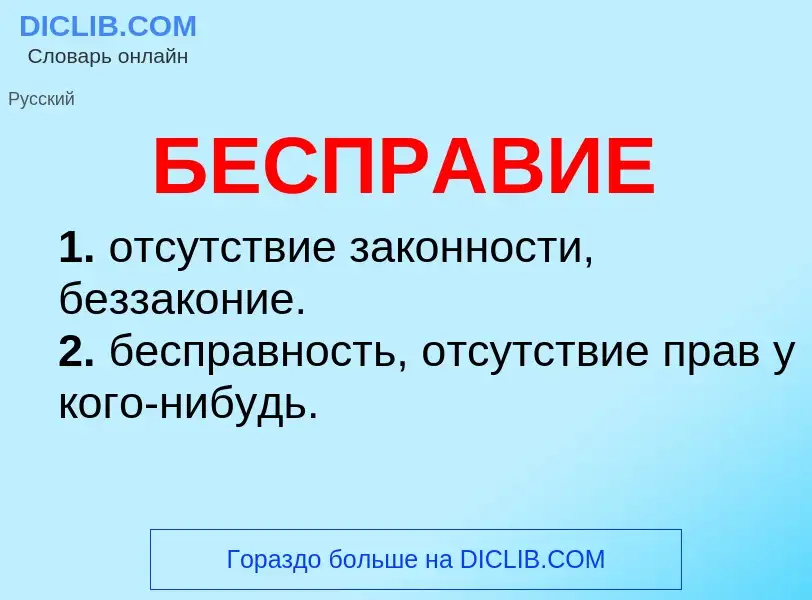 DICLIB.COM
Словарь онлайн

Русский

БЕСПРАВИЕ

1. отсутствие законности, беззаконие.
2. бесправность, отсутствие прав у кого-нибудь.

Гораздо больше на DICLIB.COM